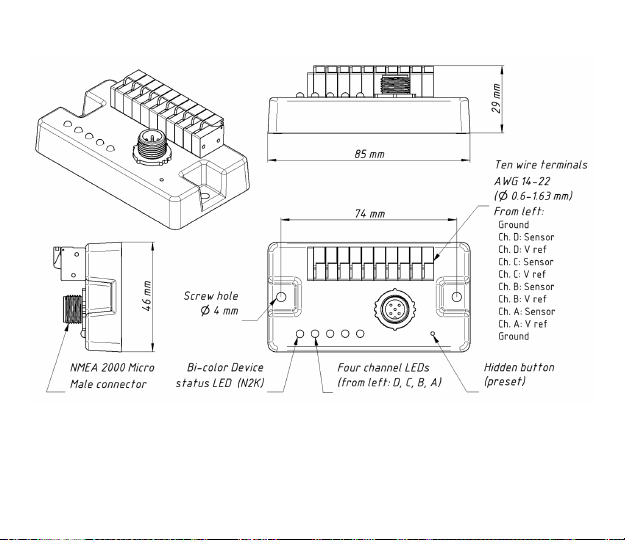 29 mm

85 mm

Ten wire terminals
AWG 14-22
(Ø 0.6-1.63 mm)
From left:
Ground
Ch. D: Sensor
Ch. D: V ref
Ch. C: Sensor
Ch. C: V ref
Ch. B: Sensor
Ch. B: V ref
Ch. A: Sensor
Ch. A: V ref
Ground

74 mm

46 mm

Screw hole
Ø 4 mm

NMEA 2000 Micro
Male connector

Bi-color Device
status LED (N2K)

Four channel LEDs
(from left: D, C, B, A)

Hidden button
(preset)